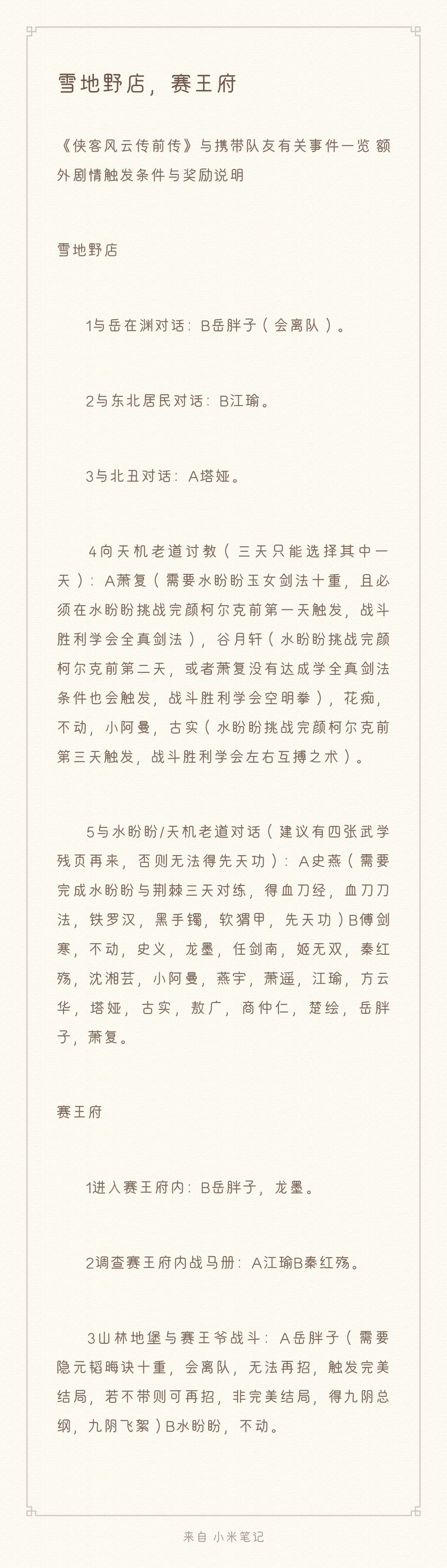 雪地野店，赛王府

《侠客风云传前传》与携带队友有关事件一览 额外剧情触发条件与奖励说明

雪地野店

1与岳在渊对话：B岳胖子（会离队）。

2与东北居民对话：B江瑜。

3与北丑对话：A塔娅。

4向天机老道讨教（三天只能选择其中一天）：A萧复（需要水盼盼玉女剑法十重，且必须在水盼盼挑战完颜柯尔克前第一天触发，战斗胜利学会全真剑法），谷月轩（水盼盼挑战完颜柯尔克前第二天，或者萧复没有达成学全真剑法条件也会触发，战斗胜利学会空明拳），花痴，不动，小阿曼，古实（水盼盼挑战完颜柯尔克前第三天触发，战斗胜利学会左右互搏之术）。

5与水盼盼/天机老道对话（建议有四张武学残页再来，否则无法得先天功）：A史燕（需要完成水盼盼与荆棘三天对练，得血刀经，血刀刀法，铁罗汉，黑手镯，软猬甲，先天功）B傅剑寒，不动，史义，龙墨，任剑南，姬无双，秦红殇，沈湘芸，小阿曼，燕宇，萧遥，江瑜，方云华，塔娅，古实，敖广，商仲仁，楚绘，岳胖子，萧复。

赛王府

1进入赛王府内：B岳胖子，龙墨。

2调查赛王府内战马册：A江瑜B秦红殇。

3山林地堡与赛王爷战斗：A岳胖子（需要隐元韬晦诀十重，会离队，无法再招，触发完美结局，若不带则可再招，非完美结局，得九阴总纲，九阴飞絮）B水盼盼，不动。

来自 小米笔记